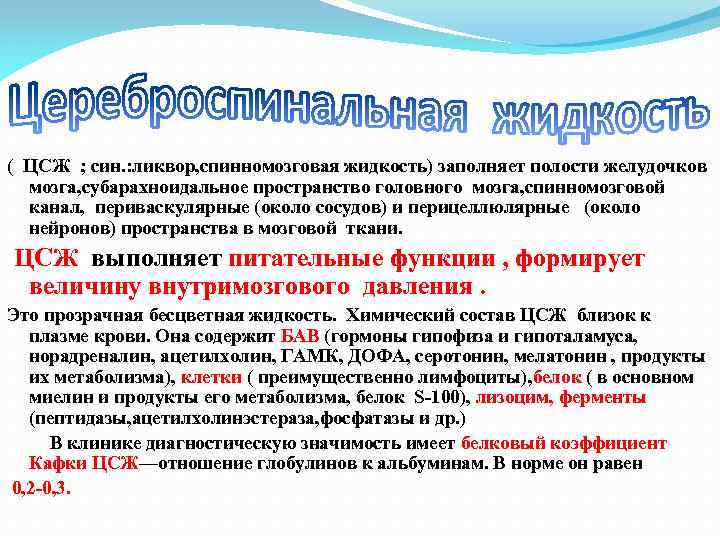 Цереброспинальная жидкость

( ЦСЖ ; син.:ликвор,спинномозговая жидкость) заполняет полости желудочков мозга,субарахноидальное пространство головного мозга,спинномозговой канал, периваскулярные (около сосудов) и перицеллюлярные (около нейронов) пространства в мозговой ткани.

ЦСЖ выполняет питательные функции , формирует величину внутримозгового давления .

Это прозрачная бесцветная жидкость. Химический состав ЦСЖ близок к плазме крови. Она содержит БАВ (гормоны гипофиза и гипоталамуса, норадреналин, ацетилхолин, ГАМК, ДОФА, серотонин, мелатонин , продукты их метаболизма), клетки ( преимущественно лимфоциты),белок ( в основном миелин и продукты его метаболизма, белок S-100), лизоцим, ферменты (пептидазы,ацетилхолинэстераза,фосфатазы и др.)

В клинике диагностическую значимость имеет белковый коэффициент Кафки ЦСЖ—отношение глобулинов к альбуминам. В норме он равен 0,2-0,3.